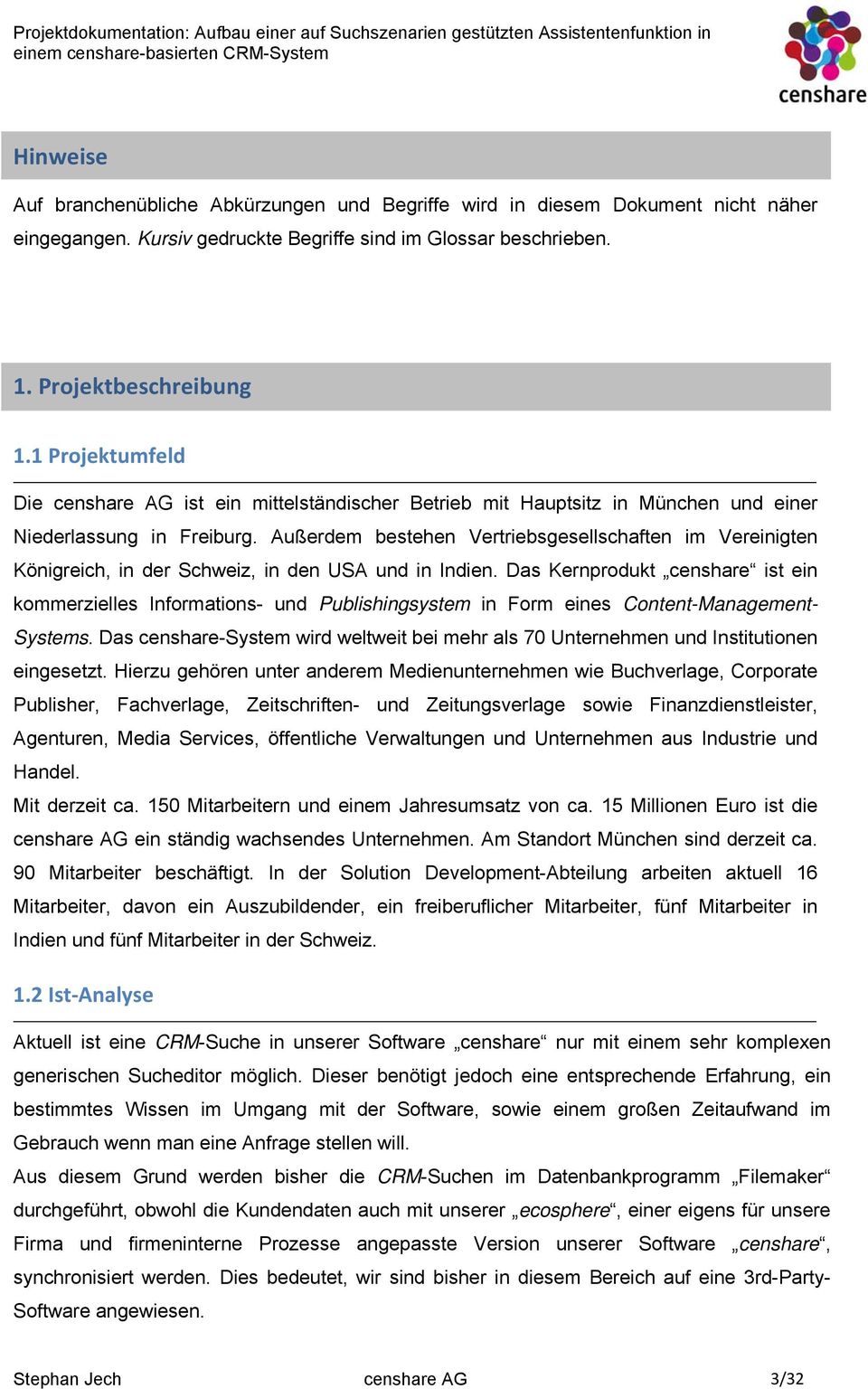 Projektdokumentation: Aufbau einer auf Suchszenarien gestützten Assistentenfunktion in einem censhare-basierten CRM-System

censhare

Hinweise

Auf branchenübliche Abkürzungen und Begriffe wird in diesem Dokument nicht näher eingegangen. Kursiv gedruckte Begriffe sind im Glossar beschrieben.

1. Projektbeschreibung

1.1 Projektumfeld

Die censhare AG ist ein mittelständischer Betrieb mit Hauptsitz in München und einer Niederlassung in Freiburg. Außerdem bestehen Vertriebsgesellschaften im Vereinigten Königreich, in der Schweiz, in den USA und in Indien. Das Kernprodukt „censhare“ ist ein kommerzielles Informations- und Publishingsystem in Form eines Content-Management-Systems. Das censhare-System wird weltweit bei mehr als 70 Unternehmen und Institutionen eingesetzt. Hierzu gehören unter anderem Medienunternehmen wie Buchverlage, Corporate Publisher, Fachverlage, Zeitschriften- und Zeitungsverlage sowie Finanzdienstleister, Agenturen, Media Services, öffentliche Verwaltungen und Unternehmen aus Industrie und Handel.
Mit derzeit ca. 150 Mitarbeitern und einem Jahresumsatz von ca. 15 Millionen Euro ist die censhare AG ein ständig wachsendes Unternehmen. Am Standort München sind derzeit ca. 90 Mitarbeiter beschäftigt. In der Solution Development-Abteilung arbeiten aktuell 16 Mitarbeiter, davon ein Auszubildender, ein freiberuflicher Mitarbeiter, fünf Mitarbeiter in Indien und fünf Mitarbeiter in der Schweiz.

1.2 Ist-Analyse

Aktuell ist eine CRM-Suche in unserer Software „censhare“ nur mit einem sehr komplexen generischen Sucheditor möglich. Dieser benötigt jedoch eine entsprechende Erfahrung, ein bestimmtes Wissen im Umgang mit der Software, sowie einem großen Zeitaufwand im Gebrauch wenn man eine Anfrage stellen will.
Aus diesem Grund werden bisher die CRM-Suchen im Datenbankprogramm „Filemaker“ durchgeführt, obwohl die Kundendaten auch mit unserer „ecosphere“, einer eigens für unsere Firma und firmeninterne Prozesse angepasste Version unserer Software „censhare“, synchronisiert werden. Dies bedeutet, wir sind bisher in diesem Bereich auf eine 3rd-Party-Software angewiesen.

Stephan Jech censhare AG 3/32